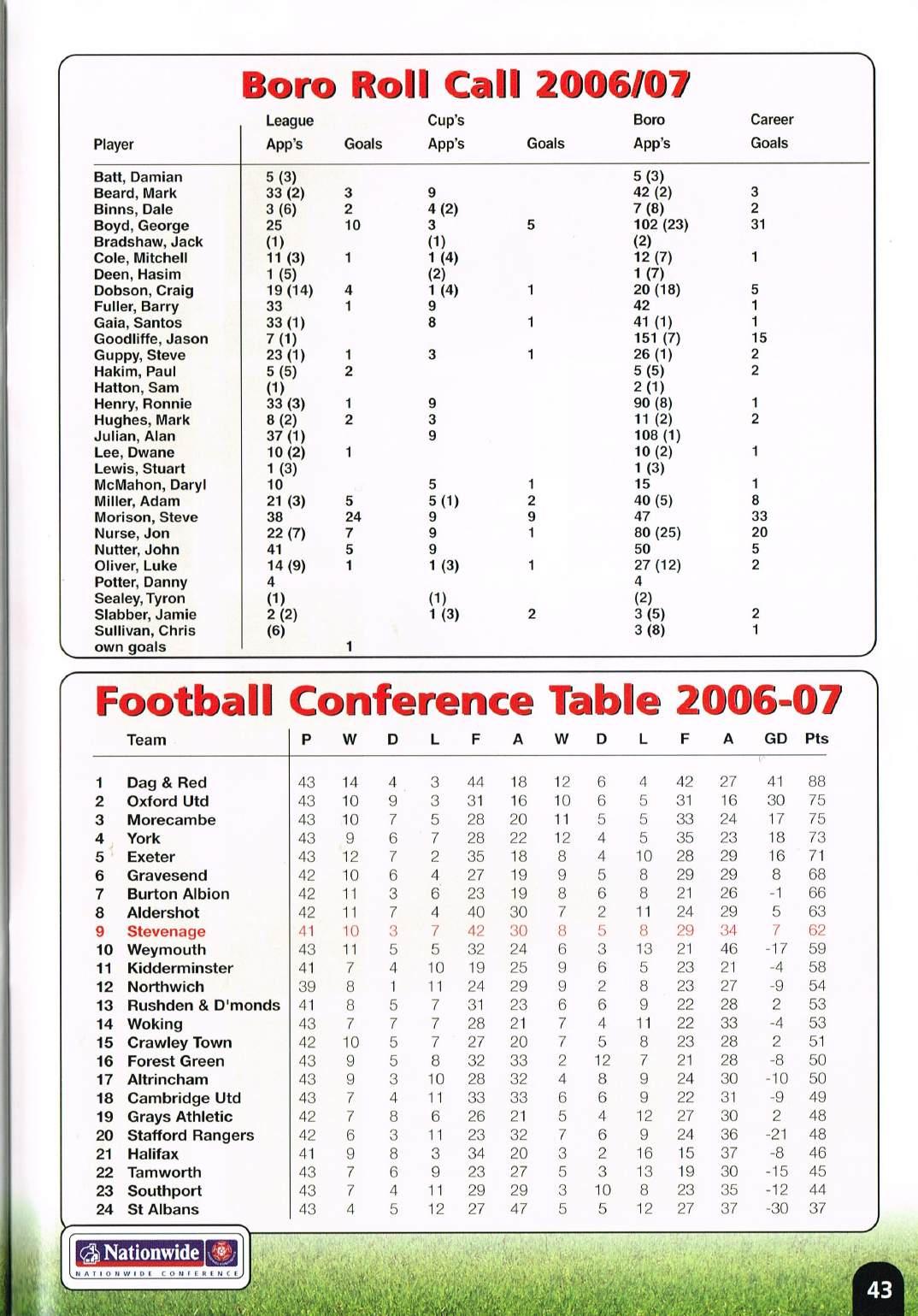 Boro Roll Call 2006/07

| Player | League App's | Goals | Cup's App's | Goals | Boro App's | Career Goals |
|---|---|---|---|---|---|---|
| Batt, Damian | 5 (3) | | | | 5 (3) | |
| Beard, Mark | 33 (2) | 3 | 9 | | 42 (2) | 3 |
| Binns, Dale | 3 (6) | 2 | 4 (2) | | 7 (8) | 2 |
| Boyd, George | 25 | 10 | 3 | 5 | 102 (23) | 31 |
| Bradshaw, Jack | (1) | | (1) | | (2) | |
| Cole, Mitchell | 11 (3) | 1 | 1 (4) | | 12 (7) | 1 |
| Deen, Hasim | 1 (5) | | (2) | | 1 (7) | |
| Dobson, Craig | 19 (14) | 4 | 1 (4) | 1 | 20 (18) | 5 |
| Fuller, Barry | 33 | 1 | 9 | | 42 | 1 |
| Gaia, Santos | 33 (1) | | 8 | 1 | 41 (1) | 1 |
| Goodliffe, Jason | 7 (1) | | | | 151 (7) | 15 |
| Guppy, Steve | 23 (1) | 1 | 3 | 1 | 26 (1) | 2 |
| Hakim, Paul | 5 (5) | 2 | | | 5 (5) | 2 |
| Hatton, Sam | (1) | | | | 2 (1) | |
| Henry, Ronnie | 33 (3) | 1 | 9 | | 90 (8) | 1 |
| Hughes, Mark | 8 (2) | 2 | 3 | | 11 (2) | 2 |
| Julian, Alan | 37 (1) | | 9 | | 108 (1) | |
| Lee, Dwane | 10 (2) | 1 | | | 10 (2) | 1 |
| Lewis, Stuart | 1 (3) | | | | 1 (3) | |
| McMahon, Daryl | 10 | | 5 | 1 | 15 | 1 |
| Miller, Adam | 21 (3) | 5 | 5 (1) | 2 | 40 (5) | 8 |
| Morison, Steve | 38 | 24 | 9 | 9 | 47 | 33 |
| Nurse, Jon | 22 (7) | 7 | 9 | 1 | 80 (25) | 20 |
| Nutter, John | 41 | 5 | 9 | | 50 | 5 |
| Oliver, Luke | 14 (9) | 1 | 1 (3) | 1 | 27 (12) | 2 |
| Potter, Danny | 4 | | | | 4 | |
| Sealey, Tyron | (1) | | (1) | | (2) | |
| Slabber, Jamie | 2 (2) | | 1 (3) | 2 | 3 (5) | 2 |
| Sullivan, Chris | (6) | | | | 3 (8) | 1 |
| own goals | | 1 | | | | |

Football Conference Table 2006-07

| | Team | P | W | D | L | F | A | W | D | L | F | A | GD | Pts |
|---|---|---|---|---|---|---|---|---|---|---|---|---|---|---|
| 1 | Dag & Red | 43 | 14 | 4 | 3 | 44 | 18 | 12 | 6 | 4 | 42 | 27 | 41 | 88 |
| 2 | Oxford Utd | 43 | 10 | 9 | 3 | 31 | 16 | 10 | 6 | 5 | 31 | 16 | 30 | 75 |
| 3 | Morecambe | 43 | 10 | 7 | 5 | 28 | 20 | 11 | 5 | 5 | 33 | 24 | 17 | 75 |
| 4 | York | 43 | 9 | 6 | 7 | 28 | 22 | 12 | 4 | 5 | 35 | 23 | 18 | 73 |
| 5 | Exeter | 43 | 12 | 7 | 2 | 35 | 18 | 8 | 4 | 10 | 28 | 29 | 16 | 71 |
| 6 | Gravesend | 42 | 10 | 6 | 4 | 27 | 19 | 9 | 5 | 8 | 29 | 29 | 8 | 68 |
| 7 | Burton Albion | 42 | 11 | 3 | 6 | 23 | 19 | 8 | 6 | 8 | 21 | 26 | -1 | 66 |
| 8 | Aldershot | 42 | 11 | 7 | 4 | 40 | 30 | 7 | 2 | 11 | 24 | 29 | 5 | 63 |
| 9 | Stevenage | 41 | 10 | 3 | 7 | 42 | 30 | 8 | 5 | 8 | 29 | 34 | 7 | 62 |
| 10 | Weymouth | 43 | 11 | 5 | 5 | 32 | 24 | 6 | 3 | 13 | 21 | 46 | -17 | 59 |
| 11 | Kidderminster | 41 | 7 | 4 | 10 | 19 | 25 | 9 | 6 | 5 | 23 | 21 | -4 | 58 |
| 12 | Northwich | 39 | 8 | 1 | 11 | 24 | 29 | 9 | 2 | 8 | 23 | 27 | -9 | 54 |
| 13 | Rushden & D'monds | 41 | 8 | 5 | 7 | 31 | 23 | 6 | 6 | 9 | 22 | 28 | 2 | 53 |
| 14 | Woking | 43 | 7 | 7 | 7 | 28 | 21 | 7 | 4 | 11 | 22 | 33 | -4 | 53 |
| 15 | Crawley Town | 42 | 10 | 5 | 7 | 27 | 20 | 7 | 5 | 8 | 23 | 28 | 2 | 51 |
| 16 | Forest Green | 43 | 9 | 5 | 8 | 32 | 33 | 2 | 12 | 7 | 21 | 28 | -8 | 50 |
| 17 | Altrincham | 43 | 9 | 3 | 10 | 28 | 32 | 4 | 8 | 9 | 24 | 30 | -10 | 50 |
| 18 | Cambridge Utd | 43 | 7 | 4 | 11 | 33 | 33 | 6 | 6 | 9 | 22 | 31 | -9 | 49 |
| 19 | Grays Athletic | 42 | 7 | 8 | 6 | 26 | 21 | 5 | 4 | 12 | 27 | 30 | 2 | 48 |
| 20 | Stafford Rangers | 42 | 6 | 3 | 11 | 23 | 32 | 7 | 6 | 9 | 24 | 36 | -21 | 48 |
| 21 | Halifax | 41 | 9 | 8 | 3 | 34 | 20 | 3 | 2 | 16 | 15 | 37 | -8 | 46 |
| 22 | Tamworth | 43 | 7 | 6 | 9 | 23 | 27 | 5 | 3 | 13 | 19 | 30 | -15 | 45 |
| 23 | Southport | 43 | 7 | 4 | 11 | 29 | 29 | 3 | 10 | 8 | 23 | 35 | -12 | 44 |
| 24 | St Albans | 43 | 4 | 5 | 12 | 27 | 47 | 5 | 5 | 12 | 27 | 37 | -30 | 37 |

Nationwide
NATIONWIDE CONFERENCE

43